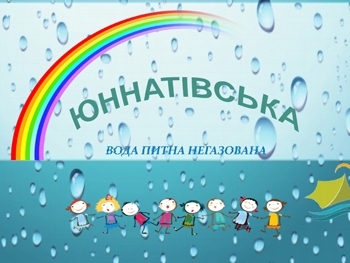 ЮННАТІВСЬКА

ВОДА ПИТНА НЕГАЗОВАНА